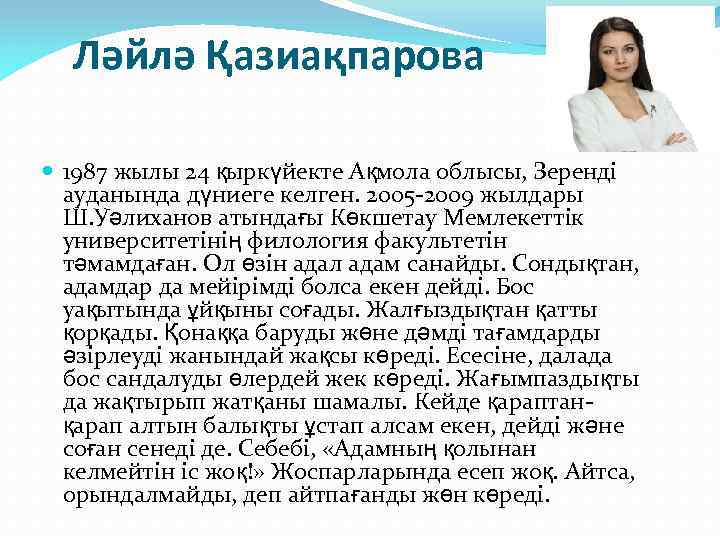 Ләйлә Қазиақпарова

1987 жылы 24 қыркүйекте Ақмола облысы, Зеренді ауданында дүниеге келген. 2005-2009 жылдары Ш.Уәлиханов атындағы Көкшетау Мемлекеттік университетінің филология факультетін тәмамдаған. Ол өзін адал адам санайды. Сондықтан, адамдар да мейірімді болса екен дейді. Бос уақытында ұйқыны соғады. Жалғыздықтан қатты қорқады. Қонаққа баруды және дәмді тағамдарды әзірлеуді жанындай жақсы көреді. Есесіне, далада бос сандалуды өлердей жек көреді. Жағымпаздықты да жақтырып жатқаны шамалы. Кейде қараптан-қарап алтын балықты ұстап алсам екен, дейді және соған сенеді де. Себебі, «Адамның қолынан келмейтін іс жоқ!» Жоспарларында есеп жоқ. Айтса, орындалмайды, деп айтпағанды жөн көреді.